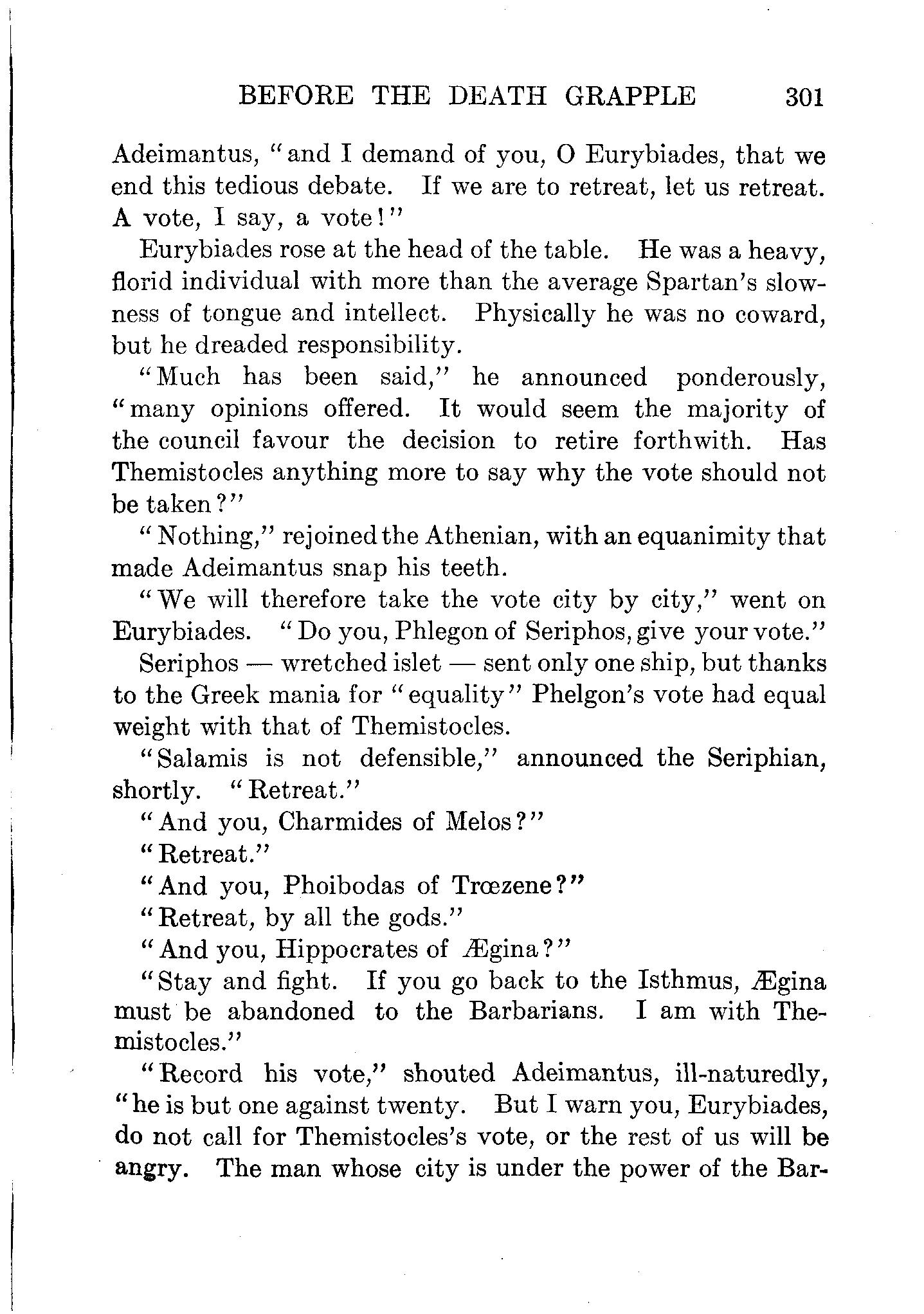 BEFORE THE DEATH GRAPPLE 301

Adeimantus, "and I demand of you, O Eurybiades, that we end this tedious debate. If we are to retreat, let us retreat. A vote, I say, a vote!"

Eurybiades rose at the head of the table. He was a heavy, florid individual with more than the average Spartan's slowness of tongue and intellect. Physically he was no coward, but he dreaded responsibility.

"Much has been said," he announced ponderously, "many opinions offered. It would seem the majority of the council favour the decision to retire forthwith. Has Themistocles anything more to say why the vote should not be taken?"

"Nothing," rejoined the Athenian, with an equanimity that made Adeimantus snap his teeth.

"We will therefore take the vote city by city," went on Eurybiades. "Do you, Phlegon of Seriphos, give your vote."

Seriphos — wretched islet — sent only one ship, but thanks to the Greek mania for "equality" Phelgon's vote had equal weight with that of Themistocles.

"Salamis is not defensible," announced the Seriphian, shortly. "Retreat."

"And you, Charmides of Melos?"

"Retreat."

"And you, Phoibodas of Trœzene?"

"Retreat, by all the gods."

"And you, Hippocrates of Ægina?"

"Stay and fight. If you go back to the Isthmus, Ægina must be abandoned to the Barbarians. I am with Themistocles."

"Record his vote," shouted Adeimantus, ill-naturedly, "he is but one against twenty. But I warn you, Eurybiades, do not call for Themistocles's vote, or the rest of us will be angry. The man whose city is under the power of the Bar-